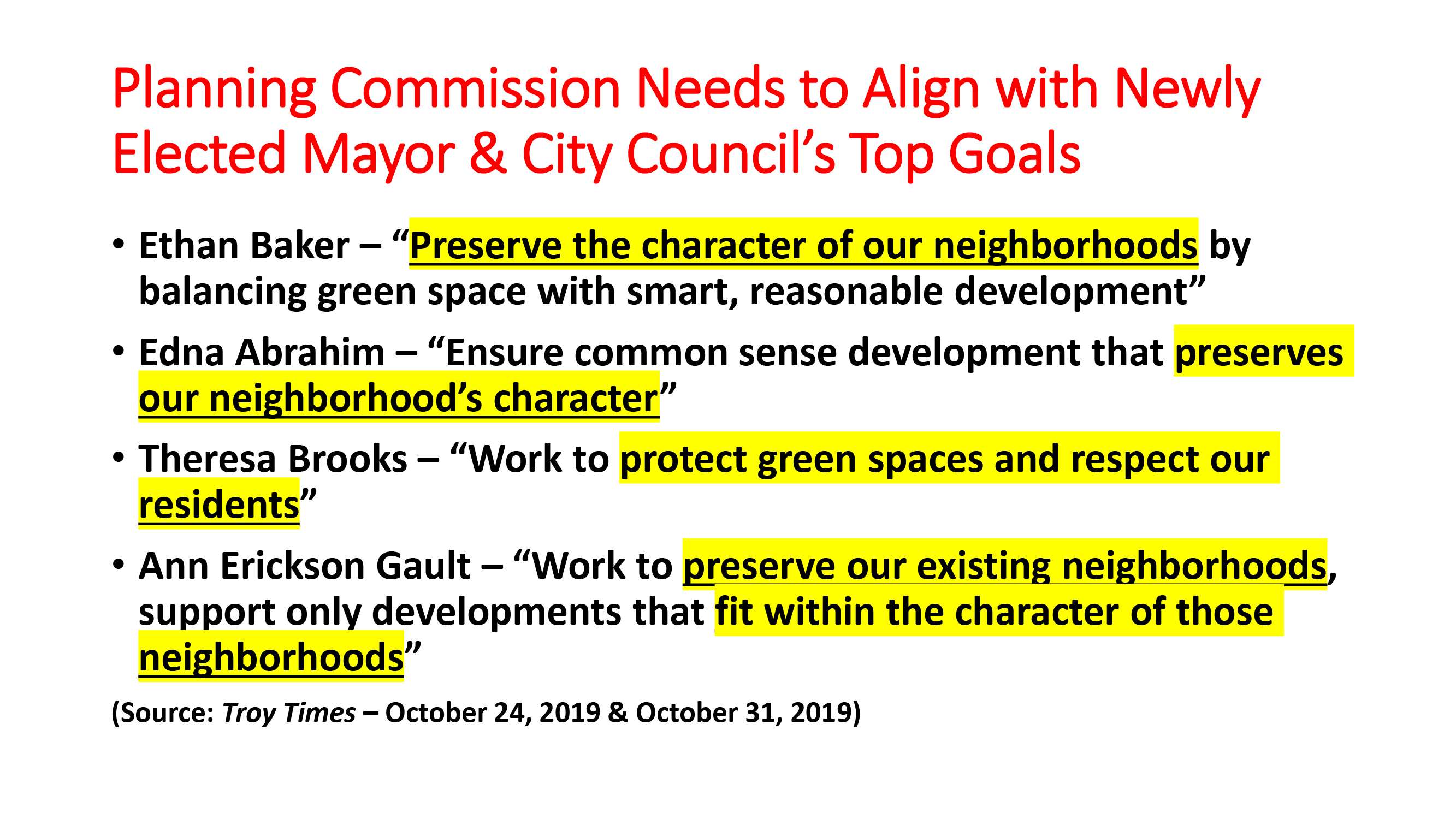 Planning Commission Needs to Align with Newly Elected Mayor & City Council's Top Goals

• Ethan Baker – "Preserve the character of our neighborhoods by balancing green space with smart, reasonable development"

• Edna Abrahim – "Ensure common sense development that preserves our neighborhood's character"

• Theresa Brooks – "Work to protect green spaces and respect our residents"

• Ann Erickson Gault – "Work to preserve our existing neighborhoods, support only developments that fit within the character of those neighborhoods"

(Source: Troy Times – October 24, 2019 & October 31, 2019)